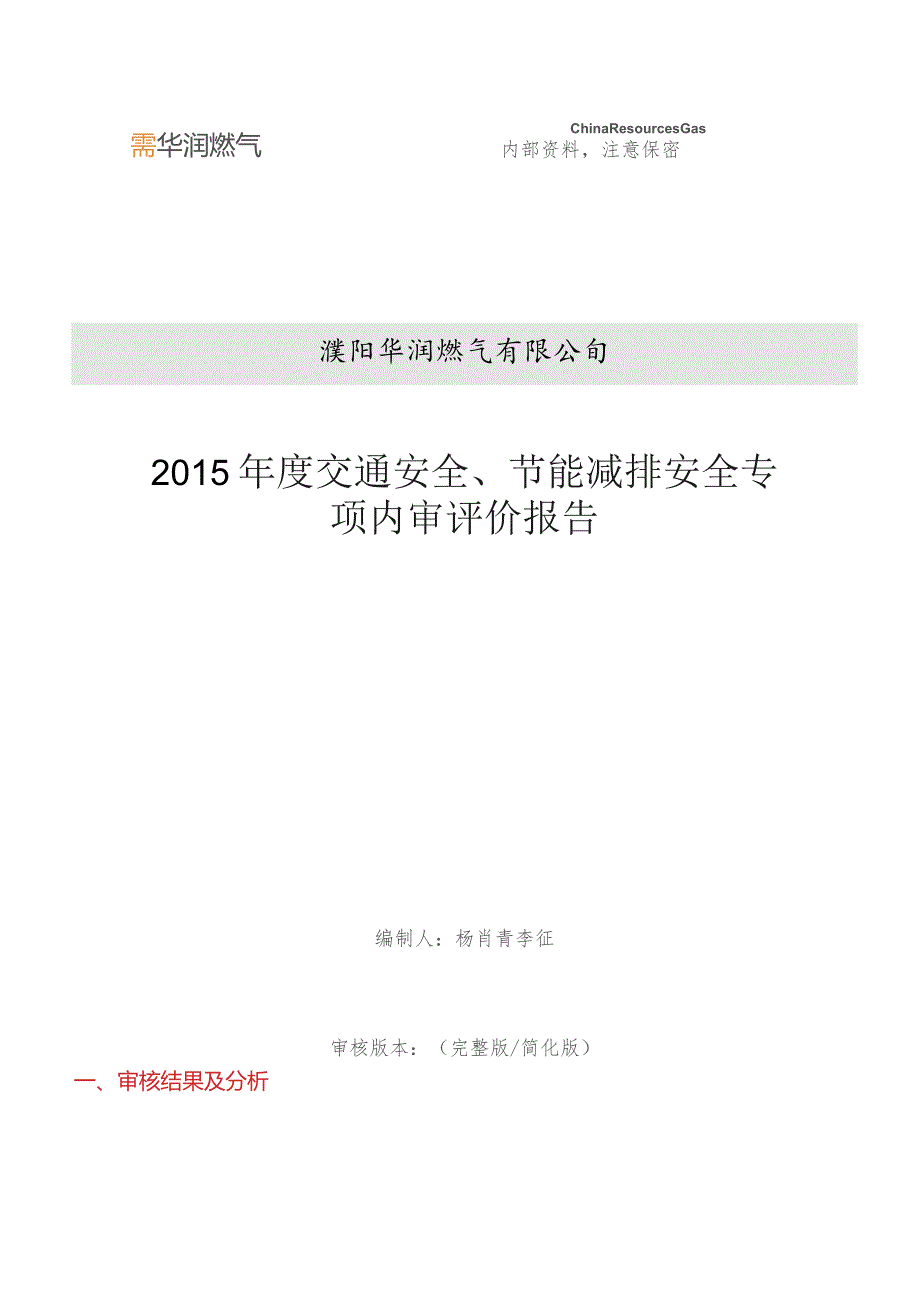 需华润燃气

ChinaResourcesGas
内部资料，注意保密

濮阳华润燃气有限公司

2015年度交通安全、节能减排安全专项内审评价报告

编制人：杨肖青李征

审核版本：（完整版/简化版）

一、审核结果及分析